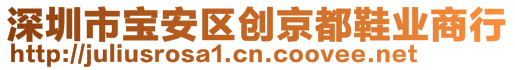 深圳市宝安区创京都鞋业商行
http://juliusrosa1.cn.coovee.net